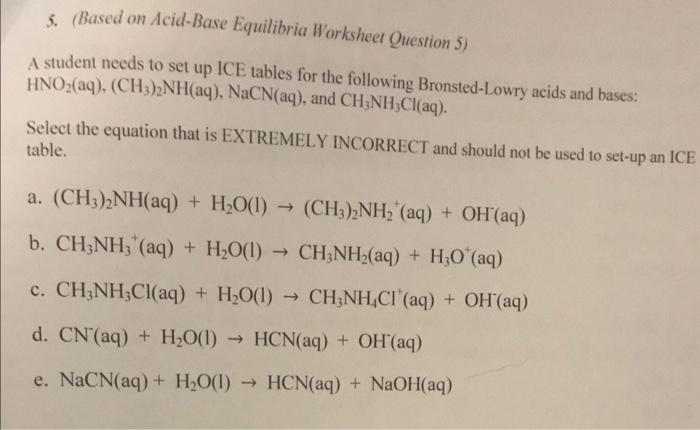 5. (Based on Acid-Base Equilibria Worksheet Question 5)

A student needs to set up ICE tables for the following Bronsted-Lowry acids and bases: $HNO_2(aq)$, $(CH_3)_2NH(aq)$, $NaCN(aq)$, and $CH_3NH_3Cl(aq)$.

Select the equation that is EXTREMELY INCORRECT and should not be used to set-up an ICE table.

a. $(CH_3)_2NH(aq) + H_2O(l) \rightarrow (CH_3)_2NH_2^+(aq) + OH^-(aq)$

b. $CH_3NH_3^+(aq) + H_2O(l) \rightarrow CH_3NH_2(aq) + H_3O^+(aq)$

c. $CH_3NH_3Cl(aq) + H_2O(l) \rightarrow CH_3NH_4Cl^+(aq) + OH^-(aq)$

d. $CN^-(aq) + H_2O(l) \rightarrow HCN(aq) + OH^-(aq)$

e. $NaCN(aq) + H_2O(l) \rightarrow HCN(aq) + NaOH(aq)$